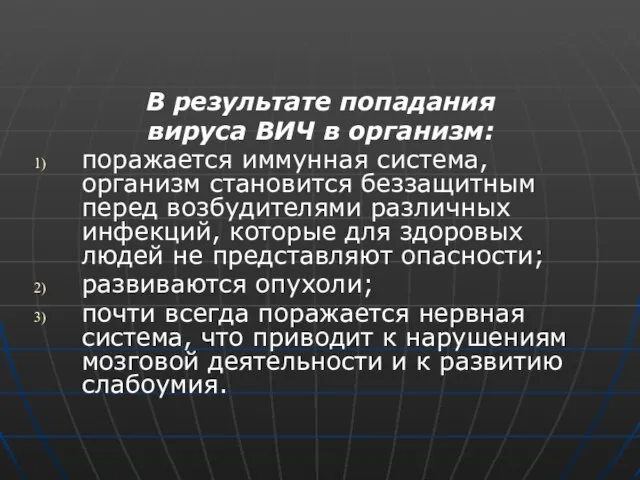 В результате попадания вируса ВИЧ в организм:

1) поражается иммунная система, организм становится беззащитным перед возбудителями различных инфекций, которые для здоровых людей не представляют опасности;

2) развиваются опухоли;

3) почти всегда поражается нервная система, что приводит к нарушениям мозговой деятельности и к развитию слабоумия.